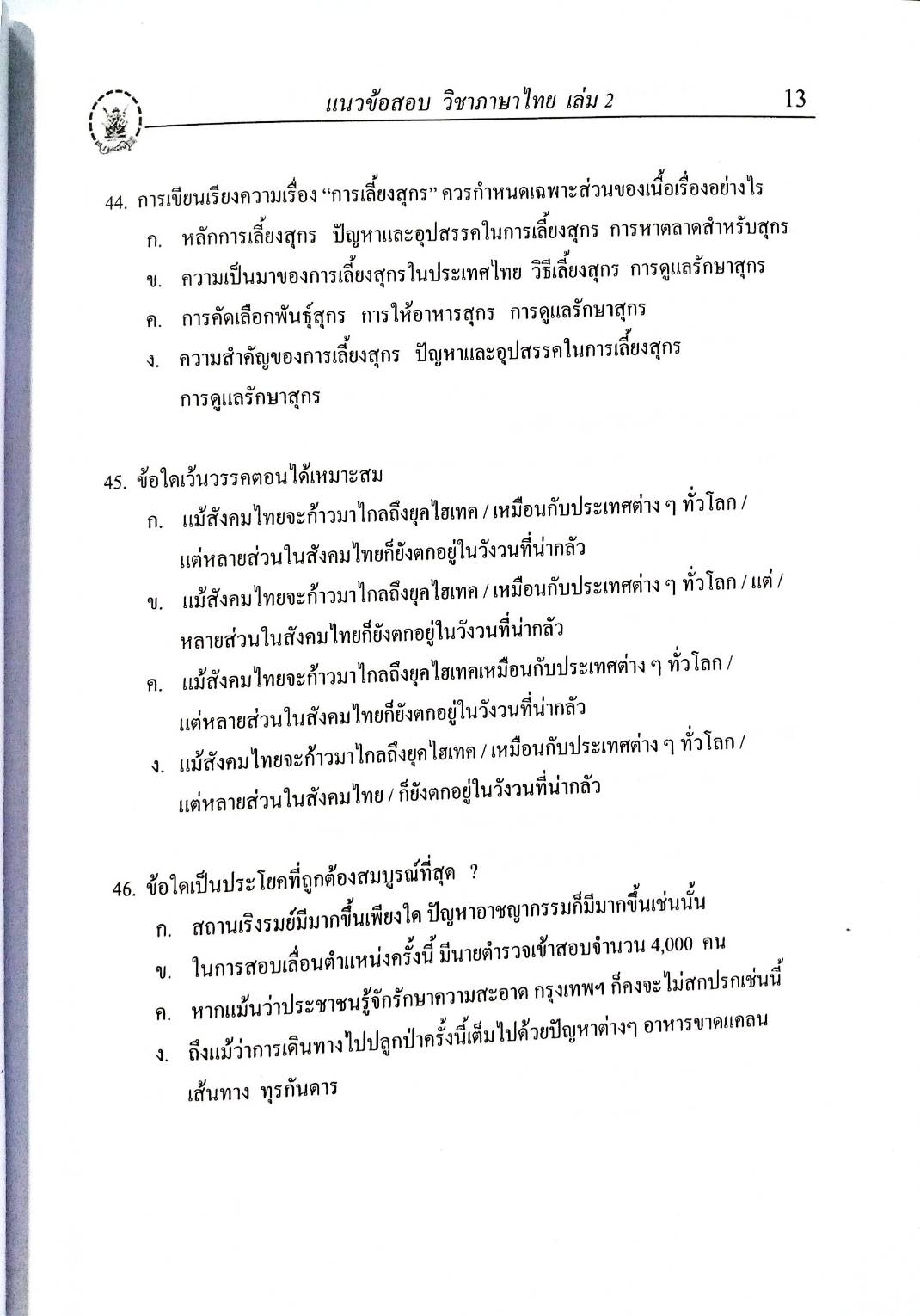 แนวข้อสอบ วิชาภาษาไทย เล่ม 2 13

44. การเขียนเรียงความเรื่อง “การเลี้ยงสุกร” ควรกำหนดเฉพาะส่วนของเนื้อเรื่องอย่างไร
ก. หลักการเลี้ยงสุกร ปัญหาและอุปสรรคในการเลี้ยงสุกร การหาตลาดสำหรับสุกร
ข. ความเป็นมาของการเลี้ยงสุกรในประเทศไทย วิธีเลี้ยงสุกร การดูแลรักษาสุกร
ค. การคัดเลือกพันธุ์สุกร การให้อาหารสุกร การดูแลรักษาสุกร
ง. ความสำคัญของการเลี้ยงสุกร ปัญหาและอุปสรรคในการเลี้ยงสุกร การดูแลรักษาสุกร

45. ข้อใดเว้นวรรคตอนได้เหมาะสม
ก. แม้สังคมไทยจะก้าวมาไกลถึงยุคไฮเทค / เหมือนกับประเทศต่าง ๆ ทั่วโลก / แต่หลายส่วนในสังคมไทยก็ยังตกอยู่ในวังวนที่น่ากลัว
ข. แม้สังคมไทยจะก้าวมาไกลถึงยุคไฮเทค / เหมือนกับประเทศต่าง ๆ ทั่วโลก / แต่ / หลายส่วนในสังคมไทยก็ยังตกอยู่ในวังวนที่น่ากลัว
ค. แม้สังคมไทยจะก้าวมาไกลถึงยุคไฮเทคเหมือนกับประเทศต่าง ๆ ทั่วโลก / แต่หลายส่วนในสังคมไทยก็ยังตกอยู่ในวังวนที่น่ากลัว
ง. แม้สังคมไทยจะก้าวมาไกลถึงยุคไฮเทค / เหมือนกับประเทศต่าง ๆ ทั่วโลก / แต่หลายส่วนในสังคมไทย / ก็ยังตกอยู่ในวังวนที่น่ากลัว

46. ข้อใดเป็นประโยคที่ถูกต้องสมบูรณ์ที่สุด ?
ก. สถานเริงรมย์มีมากขึ้นเพียงใด ปัญหาอาชญากรรมก็มีมากขึ้นเช่นนั้น
ข. ในการสอบเลื่อนตำแหน่งครั้งนี้ มีนายตำรวจเข้าสอบจำนวน 4,000 คน
ค. หากแม้นว่าประชาชนรู้จักรักษาความสะอาด กรุงเทพฯ ก็คงจะไม่สกปรกเช่นนี้
ง. ถึงแม้ว่าการเดินทางไปปลูกป่าครั้งนี้เต็มไปด้วยปัญหาต่างๆ อาหารขาดแคลน เส้นทาง ทุรกันดาร